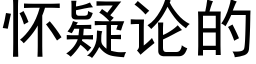 怀疑论的